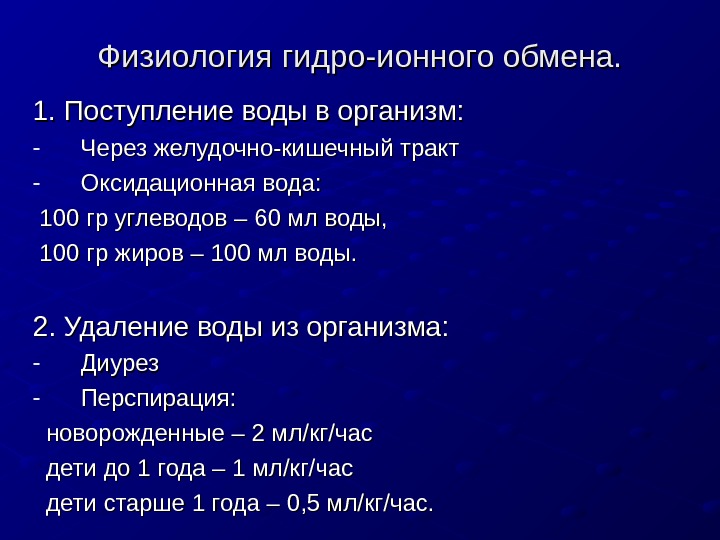 Физиология гидро-ионного обмена.

1. Поступление воды в организм:
- Через желудочно-кишечный тракт
- Оксидационная вода:
100 гр углеводов – 60 мл воды,
100 гр жиров – 100 мл воды.

2. Удаление воды из организма:
- Диурез
- Перспирация:
новорожденные – 2 мл/кг/час
дети до 1 года – 1 мл/кг/час
дети старше 1 года – 0,5 мл/кг/час.